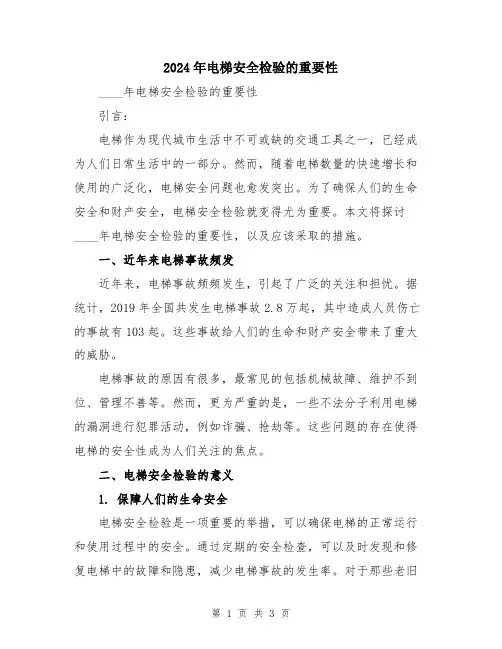 2024年电梯安全检验的重要性

____年电梯安全检验的重要性

引言：

电梯作为现代城市生活中不可或缺的交通工具之一，已经成为人们日常生活中的一部分。然而，随着电梯数量的快速增长和使用的广泛化，电梯安全问题也愈发突出。为了确保人们的生命安全和财产安全，电梯安全检验就变得尤为重要。本文将探讨____年电梯安全检验的重要性，以及应该采取的措施。

一、近年来电梯事故频发

近年来，电梯事故频频发生，引起了广泛的关注和担忧。据统计，2019年全国共发生电梯事故2.8万起，其中造成人员伤亡的事故有103起。这些事故给人们的生命和财产安全带来了重大的威胁。

电梯事故的原因有很多，最常见的包括机械故障、维护不到位、管理不善等。然而，更为严重的是，一些不法分子利用电梯的漏洞进行犯罪活动，例如诈骗、抢劫等。这些问题的存在使得电梯的安全性成为人们关注的焦点。

二、电梯安全检验的意义

1. 保障人们的生命安全

电梯安全检验是一项重要的举措，可以确保电梯的正常运行和使用过程中的安全。通过定期的安全检查，可以及时发现和修复电梯中的故障和隐患，减少电梯事故的发生率。对于那些老旧

第 1 页 共 3 页